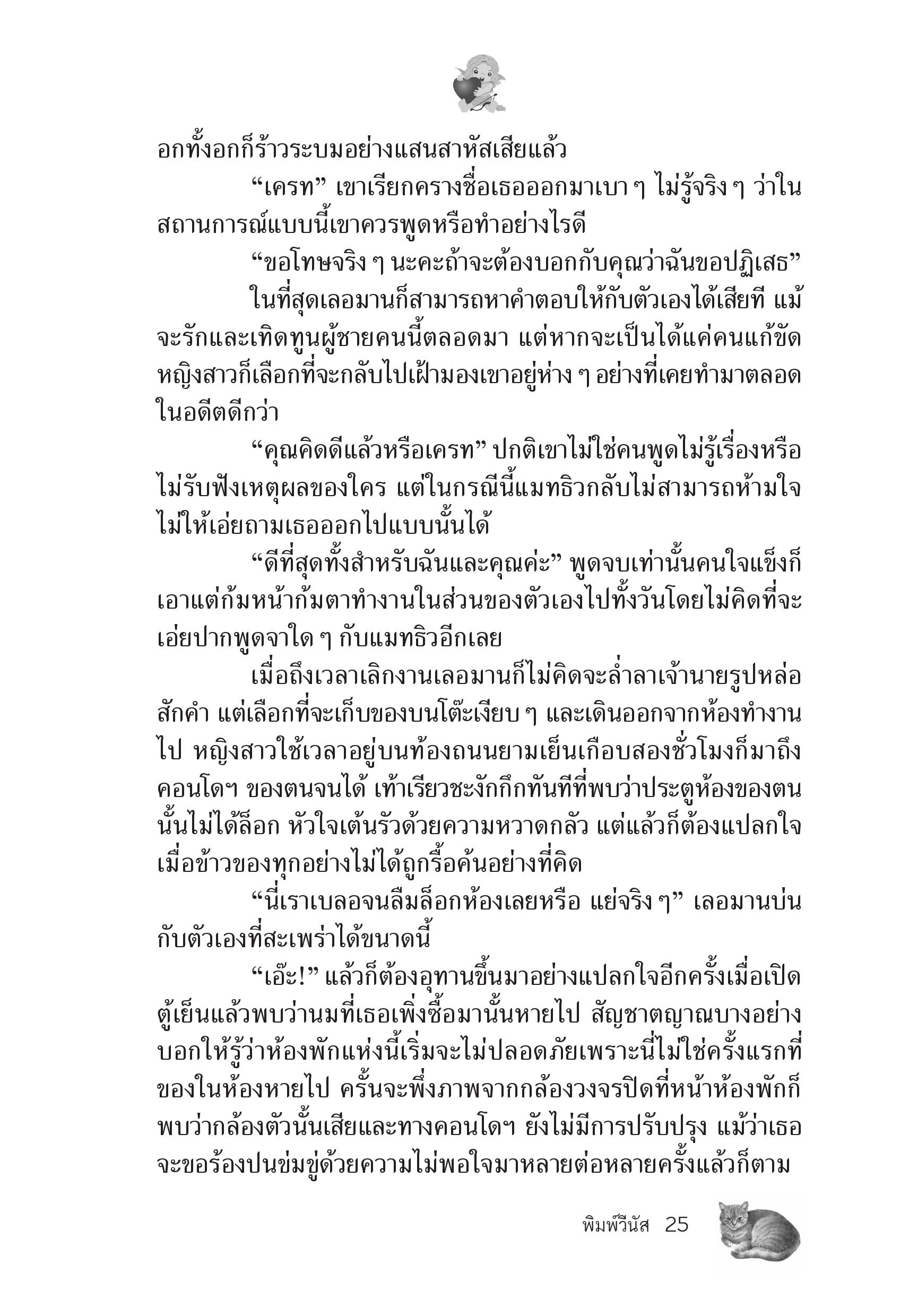 อกทั้งอกก็ร้าวระบมอย่างแสนสาหัสเสียแล้ว

“เครท” เขาเรียกครางชื่อเธอออกมาเบา ๆ ไม่รู้จริง ๆ ว่าในสถานการณ์แบบนี้เขาควรพูดหรือทำอย่างไรดี

“ขอโทษจริง ๆ นะคะถ้าจะต้องบอกกับคุณว่าฉันขอปฏิเสธ”

ในที่สุดเลอมานก็สามารถหาคำตอบให้กับตัวเองได้เสียที แม้จะรักและเทิดทูนผู้ชายคนนี้ตลอดมา แต่หากจะเป็นได้แค่คนแก้ขัด หญิงสาวก็เลือกที่จะกลับไปเฝ้ามองเขาอยู่ห่าง ๆ อย่างที่เคยทำมาตลอดในอดีตดีกว่า

“คุณคิดดีแล้วหรือเครท” ปกติเขาไม่ใช่คนพูดไม่รู้เรื่องหรือไม่รับฟังเหตุผลของใคร แต่ในกรณีนี้แมทธิวกลับไม่สามารถห้ามใจไม่ให้เอ่ยถามเธอออกไปแบบนั้นได้

“ดีที่สุดทั้งสำหรับฉันและคุณค่ะ” พูดจบเท่านั้นคนใจแข็งก็เอาแต่ก้มหน้าก้มตาทำงานในส่วนของตัวเองไปทั้งวันโดยไม่คิดที่จะเอ่ยปากพูดจาใด ๆ กับแมทธิวอีกเลย

เมื่อถึงเวลาเลิกงานเลอมานก็ไม่คิดจะล่ำลาเจ้านายรูปหล่อสักคำ แต่เลือกที่จะเก็บของบนโต๊ะเงียบ ๆ และเดินออกจากห้องทำงานไป หญิงสาวใช้เวลาอยู่บนท้องถนนยามเย็นเกือบสองชั่วโมงก็มาถึงคอนโดฯ ของตนจนได้ เท้าเรียวชะงักกึกทันทีที่พบว่าประตูห้องของตนนั้นไม่ได้ล็อก หัวใจเต้นรัวด้วยความหวาดกลัว แต่แล้วก็ต้องแปลกใจเมื่อข้าวของทุกอย่างไม่ได้ถูกรื้อค้นอย่างที่คิด

“นี่เราเบลอจนลืมล็อกห้องเลยหรือ แย่จริง ๆ” เลอมานบ่นกับตัวเองที่สะเพร่าได้ขนาดนี้

“เอ๊ะ!” แล้วก็ต้องอุทานขึ้นมาอย่างแปลกใจอีกครั้งเมื่อเปิดตู้เย็นแล้วพบว่านมที่เธอเพิ่งซื้อมานั้นหายไป สัญชาตญาณบางอย่างบอกให้รู้ว่าห้องพักแห่งนี้เริ่มจะไม่ปลอดภัยเพราะนี่ไม่ใช่ครั้งแรกที่ของในห้องหายไป ครั้นจะพึ่งภาพจากกล้องวงจรปิดที่หน้าห้องพักก็พบว่ากล้องตัวนั้นเสียและทางคอนโดฯ ยังไม่มีการปรับปรุง แม้ว่าเธอจะขอร้องปนข่มขู่ด้วยความไม่พอใจมาหลายต่อหลายครั้งแล้วก็ตาม

พิมพ์วีนัส 25